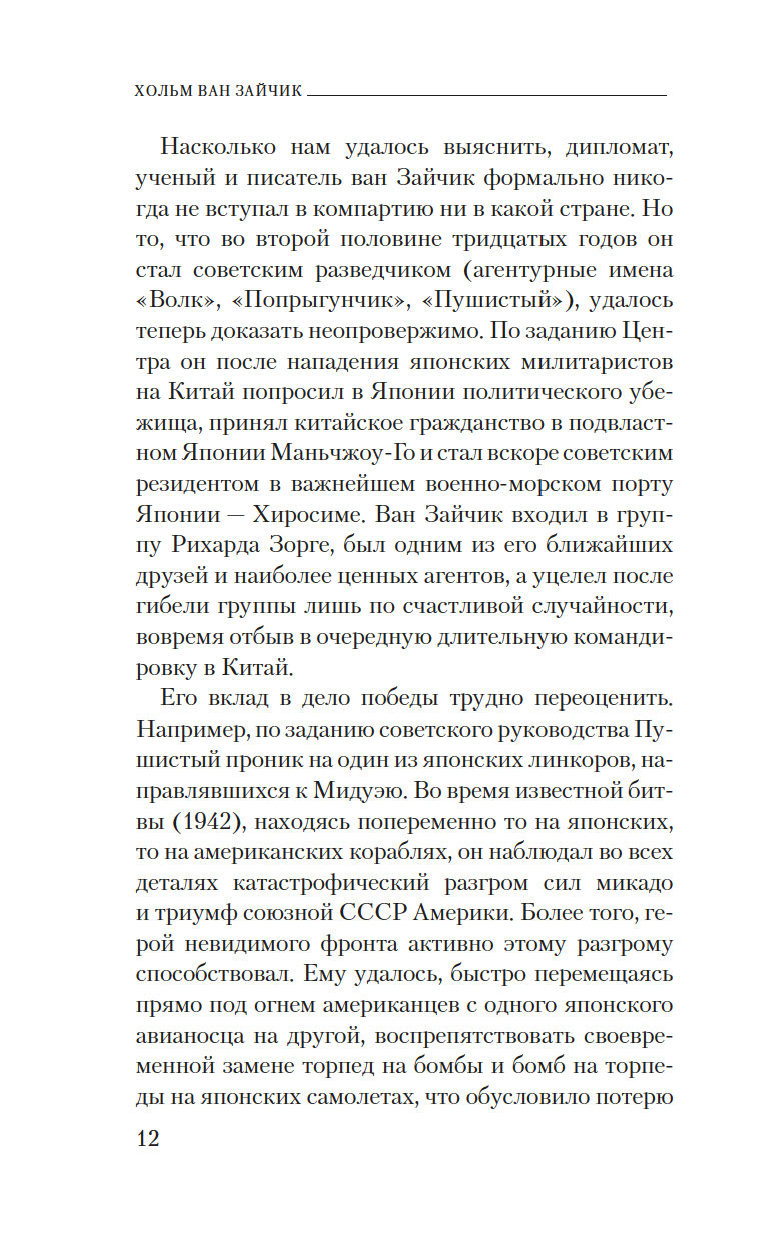 ХОЛЬМ ВАН ЗАЙЧИК

Насколько нам удалось выяснить, дипломат, ученый и писатель ван Зайчик формально никогда не вступал в компартию ни в какой стране. Но то, что во второй половине тридцатых годов он стал советским разведчиком (агентурные имена «Волк», «Попрыгунчик», «Пушистый»), удалось теперь доказать неопровержимо. По заданию Центра он после нападения японских милитаристов на Китай попросил в Японии политического убежища, принял китайское гражданство в подвластном Японии Маньчжоу-Го и стал вскоре советским резидентом в важнейшем военно-морском порту Японии — Хиросиме. Ван Зайчик входил в группу Рихарда Зорге, был одним из его ближайших друзей и наиболее ценных агентов, а уцелел после гибели группы лишь по счастливой случайности, вовремя отбыв в очередную длительную командировку в Китай.

Его вклад в дело победы трудно переоценить. Например, по заданию советского руководства Пушистый проник на один из японских линкоров, направлявшихся к Мидуэю. Во время известной битвы (1942), находясь попеременно то на японских, то на американских кораблях, он наблюдал во всех деталях катастрофический разгром сил микадо и триумф союзной СССР Америки. Более того, герой невидимого фронта активно этому разгрому способствовал. Ему удалось, быстро перемещаясь прямо под огнем американцев с одного японского авианосца на другой, воспрепятствовать своевременной замене торпед на бомбы и бомб на торпеды на японских самолетах, что обусловило потерю

12